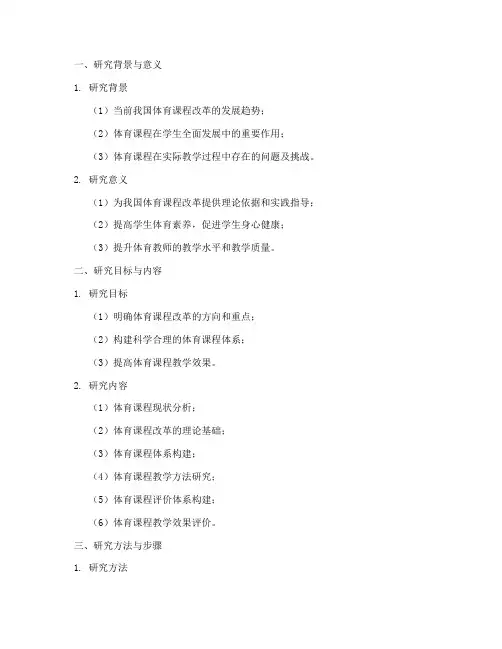 一、研究背景与意义

1. 研究背景

（1）当前我国体育课程改革的发展趋势；

（2）体育课程在学生全面发展中的重要作用；

（3）体育课程在实际教学过程中存在的问题及挑战。

2. 研究意义

（1）为我国体育课程改革提供理论依据和实践指导；

（2）提高学生体育素养，促进学生身心健康；

（3）提升体育教师的教学水平和教学质量。

二、研究目标与内容

1. 研究目标

（1）明确体育课程改革的方向和重点；

（2）构建科学合理的体育课程体系；

（3）提高体育课程教学效果。

2. 研究内容

（1）体育课程现状分析；

（2）体育课程改革的理论基础；

（3）体育课程体系构建；

（4）体育课程教学方法研究；

（5）体育课程评价体系构建；

（6）体育课程教学效果评价。

三、研究方法与步骤

1. 研究方法